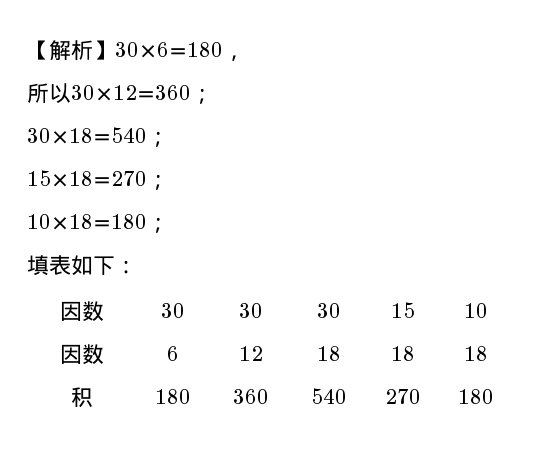 【解析】$30\times6=180$，

所以$30\times12=360$；

$30\times18=540$；

$15\times18=270$；

$10\times18=180$；

填表如下：

| 因数 | 30 | 30 | 30 | 15 | 10 |
|---|---|---|---|---|---|
| 因数 | 6 | 12 | 18 | 18 | 18 |
| 积 | 180 | 360 | 540 | 270 | 180 |